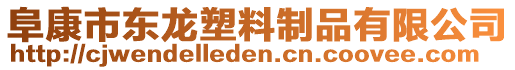 阜康市东龙塑料制品有限公司
http://cjwendelleden.cn.coovee.com